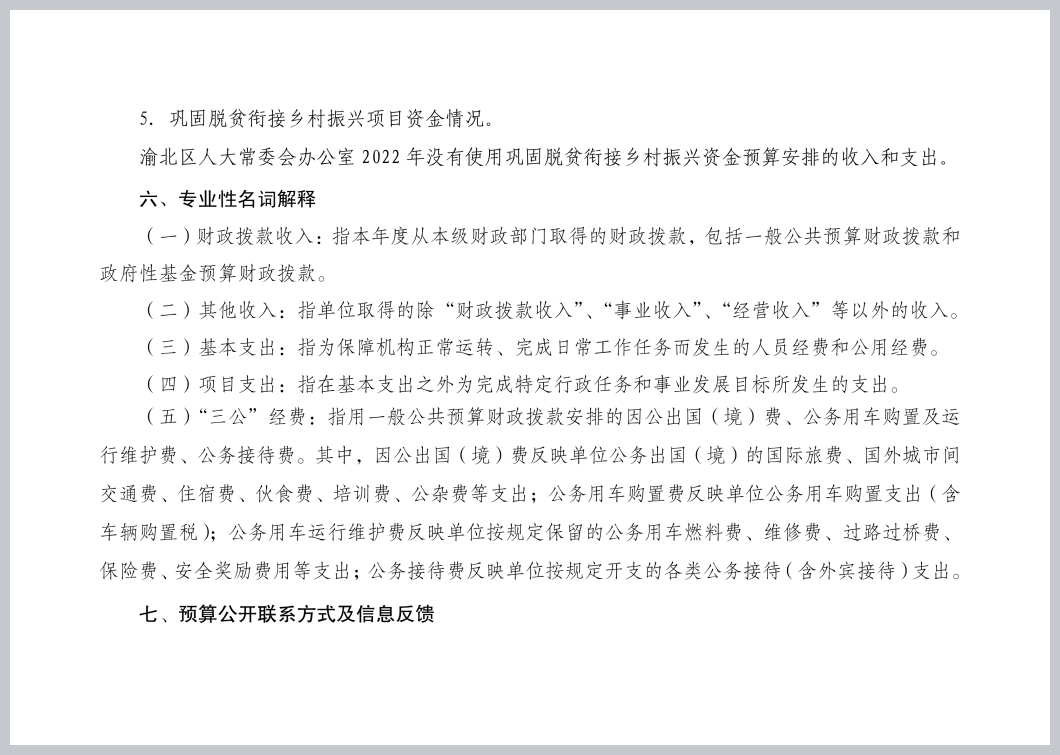 5. 巩固脱贫衔接乡村振兴项目资金情况。

渝北区人大常委会办公室 2022 年没有使用巩固脱贫衔接乡村振兴资金预算安排的收入和支出。

六、专业性名词解释

（一）财政拨款收入：指本年度从本级财政部门取得的财政拨款，包括一般公共预算财政拨款和政府性基金预算财政拨款。

（二）其他收入：指单位取得的除“财政拨款收入”、“事业收入”、“经营收入”等以外的收入。

（三）基本支出：指为保障机构正常运转、完成日常工作任务而发生的人员经费和公用经费。

（四）项目支出：指在基本支出之外为完成特定行政任务和事业发展目标所发生的支出。

（五）“三公”经费：指用一般公共预算财政拨款安排的因公出国（境）费、公务用车购置及运行维护费、公务接待费。其中，因公出国（境）费反映单位公务出国（境）的国际旅费、国外城市间交通费、住宿费、伙食费、培训费、公杂费等支出；公务用车购置费反映单位公务用车购置支出（含车辆购置税）；公务用车运行维护费反映单位按规定保留的公务用车燃料费、维修费、过路过桥费、保险费、安全奖励费用等支出；公务接待费反映单位按规定开支的各类公务接待（含外宾接待）支出。

七、预算公开联系方式及信息反馈